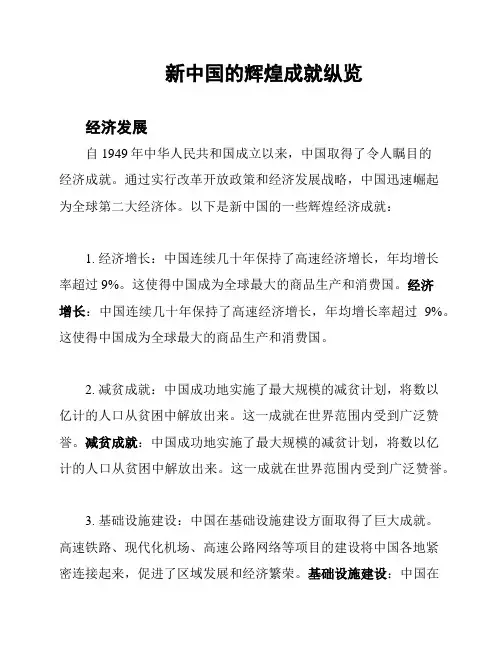 新中国的辉煌成就纵览

经济发展

自 1949 年中华人民共和国成立以来，中国取得了令人瞩目的经济成就。通过实行改革开放政策和经济发展战略，中国迅速崛起为全球第二大经济体。以下是新中国的一些辉煌经济成就：

1. 经济增长：中国连续几十年保持了高速经济增长，年均增长率超过 9%。这使得中国成为全球最大的商品生产和消费国。经济增长：中国连续几十年保持了高速经济增长，年均增长率超过 9%。这使得中国成为全球最大的商品生产和消费国。

2. 减贫成就：中国成功地实施了最大规模的减贫计划，将数以亿计的人口从贫困中解放出来。这一成就在世界范围内受到广泛赞誉。减贫成就：中国成功地实施了最大规模的减贫计划，将数以亿计的人口从贫困中解放出来。这一成就在世界范围内受到广泛赞誉。

3. 基础设施建设：中国在基础设施建设方面取得了巨大成就。高速铁路、现代化机场、高速公路网络等项目的建设将中国各地紧密连接起来，促进了区域发展和经济繁荣。基础设施建设：中国在